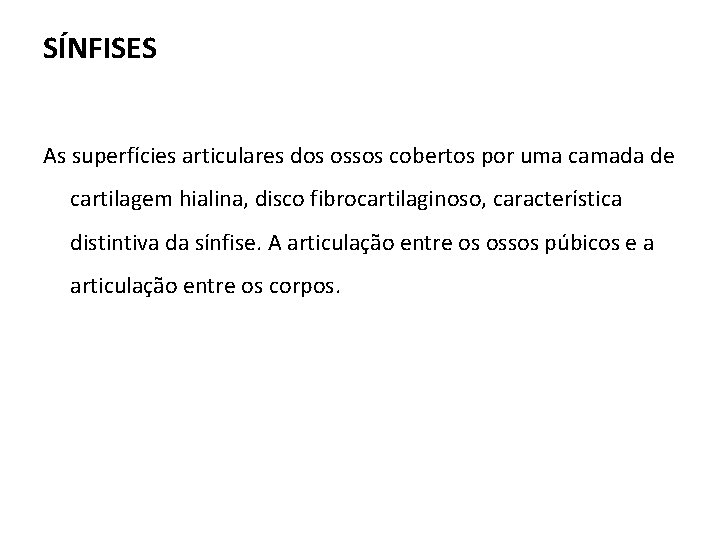 SÍNFISES

As superfícies articulares dos ossos cobertos por uma camada de cartilagem hialina, disco fibrocartilaginoso, característica distintiva da sínfise. A articulação entre os ossos púbicos e a articulação entre os corpos.